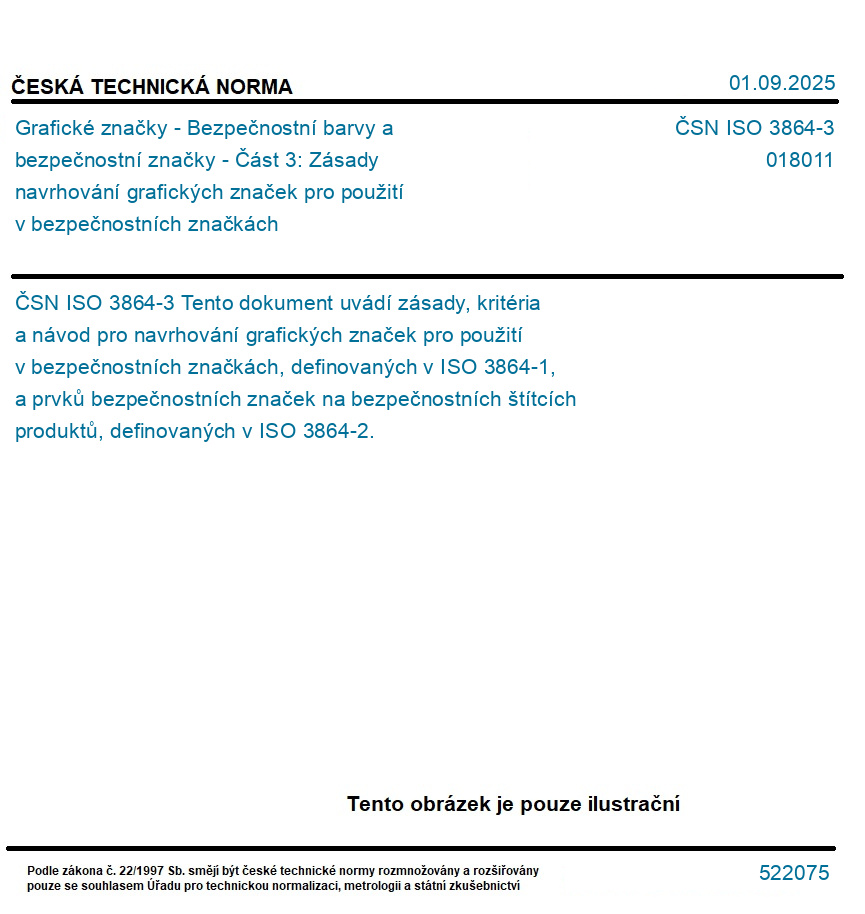 ČESKÁ TECHNICKÁ NORMA

01.09.2025

Grafické značky - Bezpečnostní barvy a bezpečnostní značky - Část 3: Zásady navrhování grafických značek pro použití v bezpečnostních značkách

ČSN ISO 3864-3
018011

ČSN ISO 3864-3 Tento dokument uvádí zásady, kritéria a návod pro navrhování grafických značek pro použití v bezpečnostních značkách, definovaných v ISO 3864-1, a prvků bezpečnostních značek na bezpečnostních štítcích produktů, definovaných v ISO 3864-2.

Tento obrázek je pouze ilustrační

Podle zákona č. 22/1997 Sb. smějí být české technické normy rozmnožovány a rozšiřovány pouze se souhlasem Úřadu pro technickou normalizaci, metrologii a státní zkušebnictví

522075